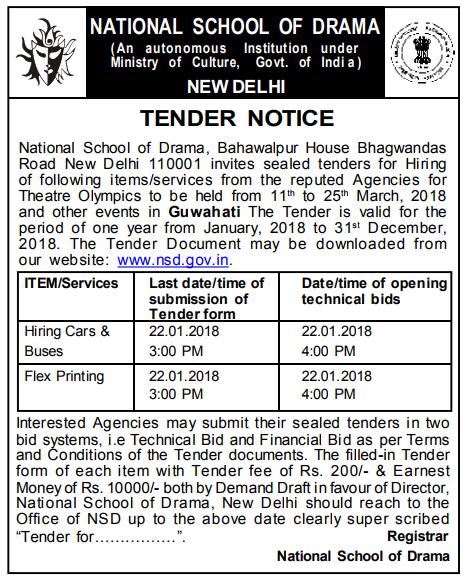 NATIONAL SCHOOL OF DRAMA
(An autonomous Institution under Ministry of Culture, Govt. of India)
NEW DELHI

TENDER NOTICE

National School of Drama, Bahawalpur House Bhagwandas Road New Delhi 110001 invites sealed tenders for Hiring of following items/services from the reputed Agencies for Theatre Olympics to be held from 11$^{th}$ to 25$^{th}$ March, 2018 and other events in Guwahati The Tender is valid for the period of one year from January, 2018 to 31$^{st}$ December, 2018. The Tender Document may be downloaded from our website: www.nsd.gov.in.

| ITEM/Services | Last date/time of submission of Tender form | Date/time of opening technical bids |
|---|---|---|
| Hiring Cars & Buses | 22.01.2018 3:00 PM | 22.01.2018 4:00 PM |
| Flex Printing | 22.01.2018 3:00 PM | 22.01.2018 4:00 PM |

Interested Agencies may submit their sealed tenders in two bid systems, i.e Technical Bid and Financial Bid as per Terms and Conditions of the Tender documents. The filled-in Tender form of each item with Tender fee of Rs. 200/- & Earnest Money of Rs. 10000/- both by Demand Draft in favour of Director, National School of Drama, New Delhi should reach to the Office of NSD up to the above date clearly super scribed "Tender for……………".

Registrar
National School of Drama